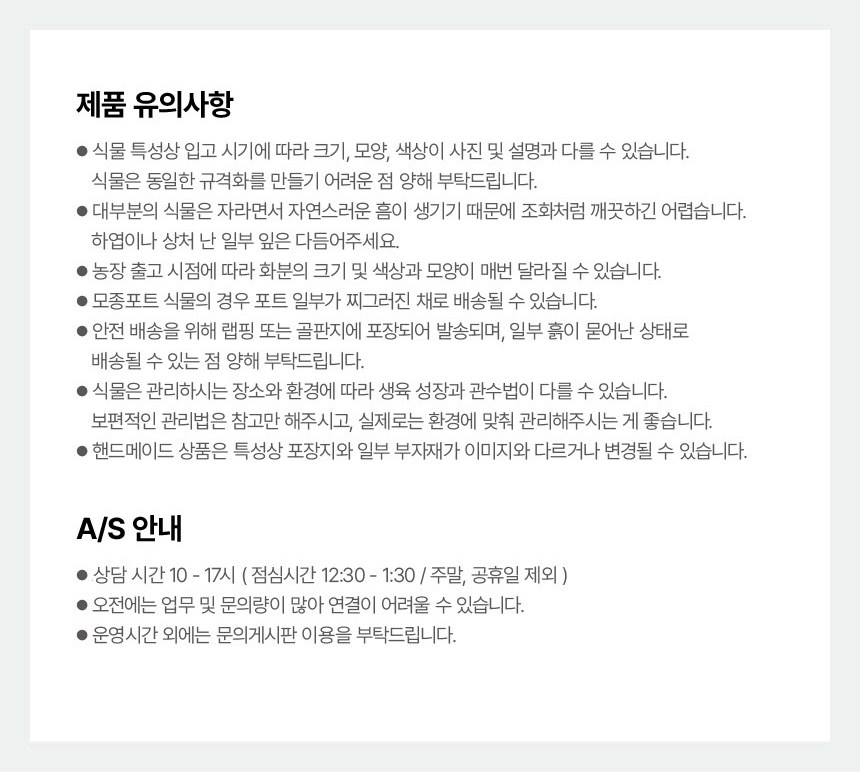 제품 유의사항

● 식물 특성상 입고 시기에 따라 크기, 모양, 색상이 사진 및 설명과 다를 수 있습니다. 식물은 동일한 규격화를 만들기 어려운 점 양해 부탁드립니다.
● 대부분의 식물은 자라면서 자연스러운 흠이 생기기 때문에 조화처럼 깨끗하긴 어렵습니다. 하엽이나 상처 난 일부 잎은 다듬어주세요.
● 농장 출고 시점에 따라 화분의 크기 및 색상과 모양이 매번 달라질 수 있습니다.
● 모종포트 식물의 경우 포트 일부가 찌그러진 채로 배송될 수 있습니다.
● 안전 배송을 위해 랩핑 또는 골판지에 포장되어 발송되며, 일부 흙이 묻어난 상태로 배송될 수 있는 점 양해 부탁드립니다.
● 식물은 관리하시는 장소와 환경에 따라 생육 성장과 관수법이 다를 수 있습니다. 보편적인 관리법은 참고만 해주시고, 실제로는 환경에 맞춰 관리해주시는 게 좋습니다.
● 핸드메이드 상품은 특성상 포장지와 일부 부자재가 이미지와 다르거나 변경될 수 있습니다.

A/S 안내

● 상담 시간 10 - 17시 ( 점심시간 12:30 - 1:30 / 주말, 공휴일 제외 )
● 오전에는 업무 및 문의량이 많아 연결이 어려울 수 있습니다.
● 운영시간 외에는 문의게시판 이용을 부탁드립니다.